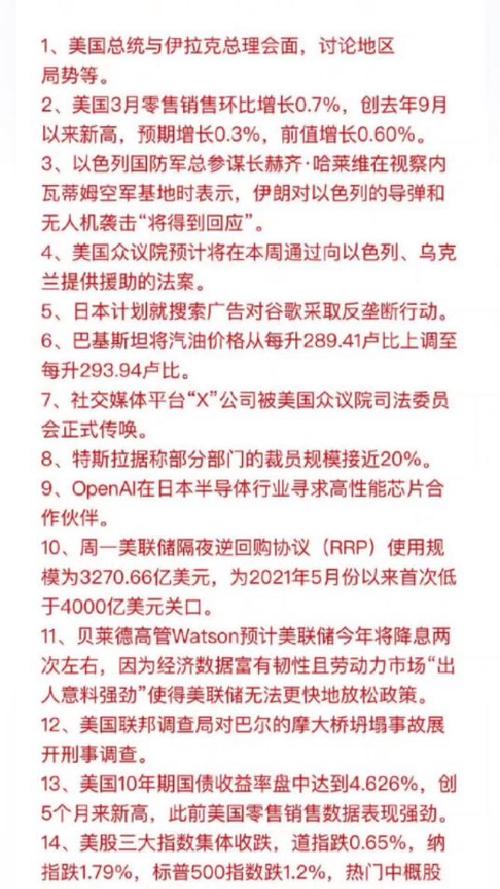 1、美国总统与伊拉克总理会面，讨论地区局势等。

2、美国3月零售销售环比增长0.7%，创去年9月以来新高，预期增长0.3%，前值增长0.60%。

3、以色列国防军总参谋长赫齐·哈莱维在视察内瓦蒂姆空军基地时表示，伊朗对以色列的导弹和无人机袭击“将得到回应”。

4、美国众议院预计将在本周通过向以色列、乌克兰提供援助的法案。

5、日本计划就搜索广告对谷歌采取反垄断行动。

6、巴基斯坦将汽油价格从每升289.41卢比上调至每升293.94卢比。

7、社交媒体平台“X”公司被美国众议院司法委员会正式传唤。

8、特斯拉据称部分部门的裁员规模接近20%。

9、OpenAI在日本半导体行业寻求高性能芯片合作伙伴。

10、周一美联储隔夜逆回购协议（RRP）使用规模为3270.66亿美元，为2021年5月份以来首次低于4000亿美元关口。

11、贝莱德高管Watson预计美联储今年将降息两次左右，因为经济数据富有韧性且劳动力市场“出人意料强劲”使得美联储无法更快地放松政策。

12、美国联邦调查局对巴尔的摩大桥坍塌事故展开刑事调查。

13、美国10年期国债收益率盘中达到4.626%，创5个月来新高，此前美国零售销售数据表现强劲。

14、美股三大指数集体收跌，道指跌0.65%，纳指跌1.79%，标普500指数跌1.2%，热门中概股